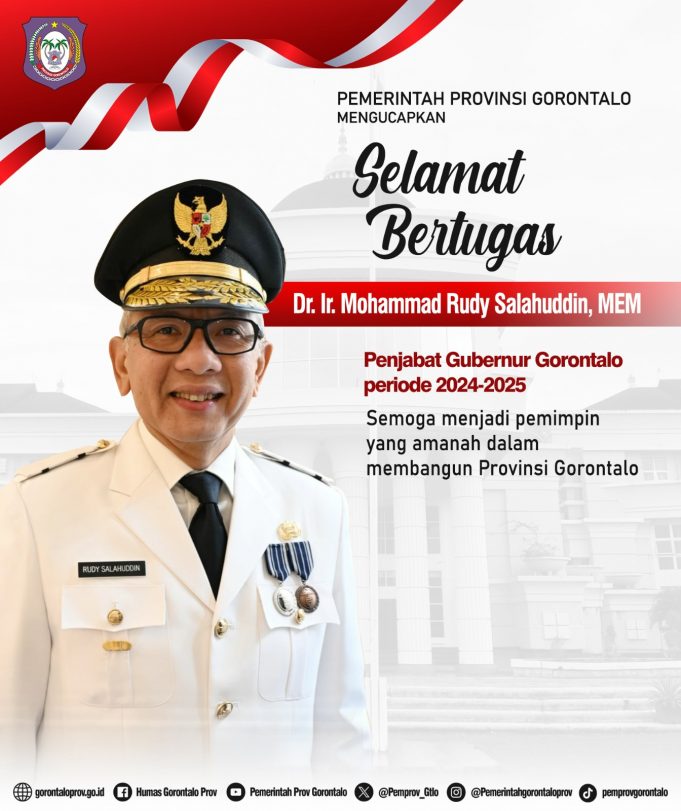 PEMERINTAH PROVINSI GORONTALO
MENGUCAPKAN

Selamat Bertugas

Dr. Ir. Mohammad Rudy Salahuddin, MEM

Penjabat Gubernur Gorontalo periode 2024-2025

Semoga menjadi pemimpin yang amanah dalam membangun Provinsi Gorontalo

RUDY SALAHUDDIN

gorontaloprov.go.id Humas Gorontalo Prov Pemerintah Prov Gorontalo @Pemprov_Gtlo @Pemerintahgorontaloprov pemprovgorontalo